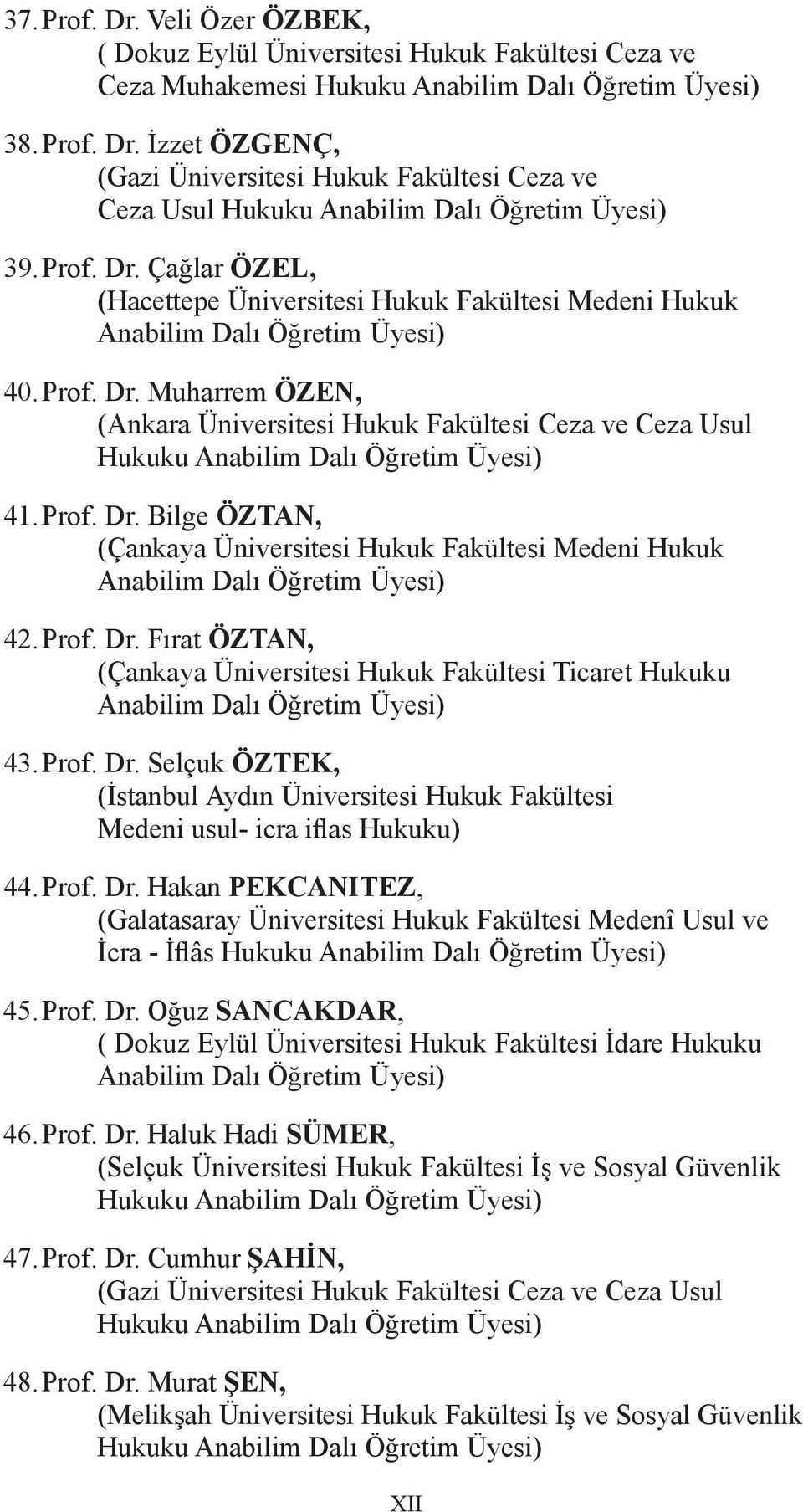 37. Prof. Dr. Veli Özer ÖZBEK,
( Dokuz Eylül Üniversitesi Hukuk Fakültesi Ceza ve Ceza Muhakemesi Hukuku Anabilim Dalı Öğretim Üyesi)

38. Prof. Dr. İzzet ÖZGENÇ,
(Gazi Üniversitesi Hukuk Fakültesi Ceza ve Ceza Usul Hukuku Anabilim Dalı Öğretim Üyesi)

39. Prof. Dr. Çağlar ÖZEL,
(Hacettepe Üniversitesi Hukuk Fakültesi Medeni Hukuk Anabilim Dalı Öğretim Üyesi)

40. Prof. Dr. Muharrem ÖZEN,
(Ankara Üniversitesi Hukuk Fakültesi Ceza ve Ceza Usul Hukuku Anabilim Dalı Öğretim Üyesi)

41. Prof. Dr. Bilge ÖZTAN,
(Çankaya Üniversitesi Hukuk Fakültesi Medeni Hukuk Anabilim Dalı Öğretim Üyesi)

42. Prof. Dr. Fırat ÖZTAN,
(Çankaya Üniversitesi Hukuk Fakültesi Ticaret Hukuku Anabilim Dalı Öğretim Üyesi)

43. Prof. Dr. Selçuk ÖZTEK,
(İstanbul Aydın Üniversitesi Hukuk Fakültesi Medeni usul- icra iflas Hukuku)

44. Prof. Dr. Hakan PEKCANITEZ,
(Galatasaray Üniversitesi Hukuk Fakültesi Medenî Usul ve İcra - İflâs Hukuku Anabilim Dalı Öğretim Üyesi)

45. Prof. Dr. Oğuz SANCAKDAR,
( Dokuz Eylül Üniversitesi Hukuk Fakültesi İdare Hukuku Anabilim Dalı Öğretim Üyesi)

46. Prof. Dr. Haluk Hadi SÜMER,
(Selçuk Üniversitesi Hukuk Fakültesi İş ve Sosyal Güvenlik Hukuku Anabilim Dalı Öğretim Üyesi)

47. Prof. Dr. Cumhur ŞAHİN,
(Gazi Üniversitesi Hukuk Fakültesi Ceza ve Ceza Usul Hukuku Anabilim Dalı Öğretim Üyesi)

48. Prof. Dr. Murat ŞEN,
(Melikşah Üniversitesi Hukuk Fakültesi İş ve Sosyal Güvenlik Hukuku Anabilim Dalı Öğretim Üyesi)

XII